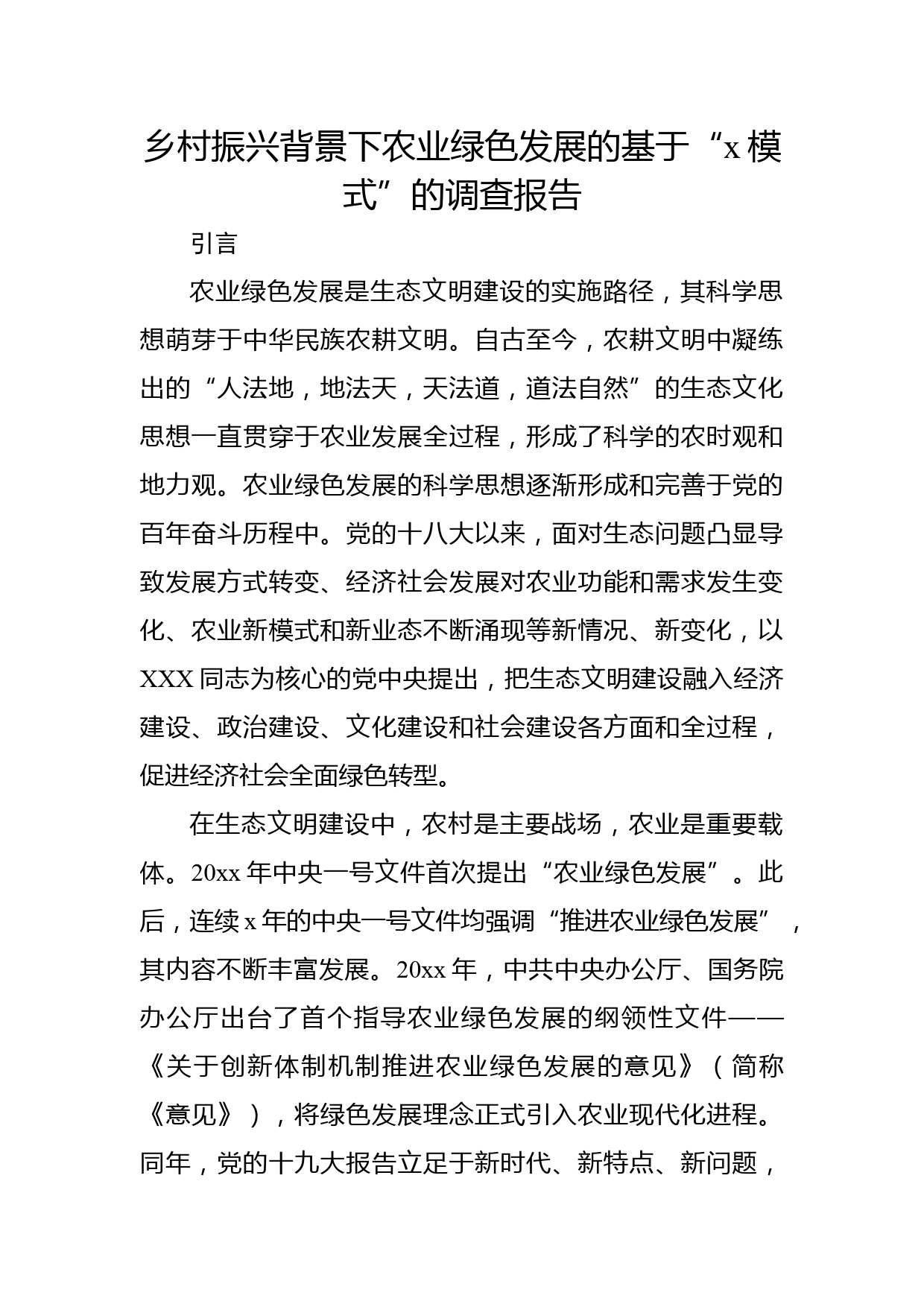 乡村振兴背景下农业绿色发展的基于“x模式”的调查报告

引言

农业绿色发展是生态文明建设的实施路径，其科学思想萌芽于中华民族农耕文明。自古至今，农耕文明中凝练出的“人法地，地法天，天法道，道法自然”的生态文化思想一直贯穿于农业发展全过程，形成了科学的农时观和地力观。农业绿色发展的科学思想逐渐形成和完善于党的百年奋斗历程中。党的十八大以来，面对生态问题凸显导致发展方式转变、经济社会发展对农业功能和需求发生变化、农业新模式和新业态不断涌现等新情况、新变化，以XXX同志为核心的党中央提出，把生态文明建设融入经济建设、政治建设、文化建设和社会建设各方面和全过程，促进经济社会全面绿色转型。

在生态文明建设中，农村是主要战场，农业是重要载体。20xx年中央一号文件首次提出“农业绿色发展”。此后，连续x年的中央一号文件均强调“推进农业绿色发展”，其内容不断丰富发展。20xx年，中共中央办公厅、国务院办公厅出台了首个指导农业绿色发展的纲领性文件——《关于创新体制机制推进农业绿色发展的意见》（简称《意见》），将绿色发展理念正式引入农业现代化进程。同年，党的十九大报告立足于新时代、新特点、新问题，